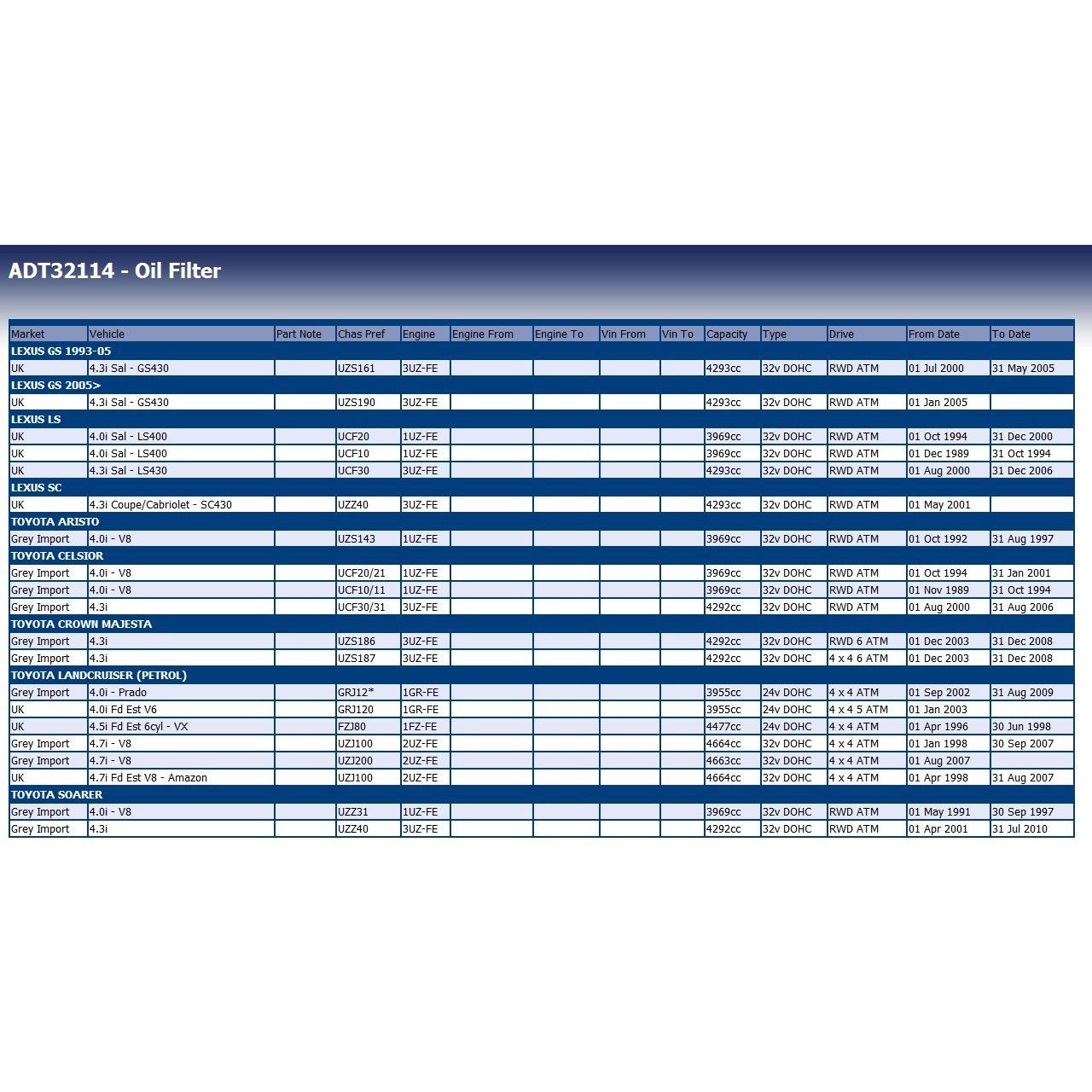 ADT32114 - Oil Filter

| Market | Vehicle | Part Note | Chas Pref | Engine | Engine From | Engine To | Vin From | Vin To | Capacity | Type | Drive | From Date | To Date |
|---|---|---|---|---|---|---|---|---|---|---|---|---|---|
| LEXUS GS 1993-05 | | | | | | | | | | | | | |
| UK | 4.3i Sal - GS430 | | UZS161 | 3UZ-FE | | | | | 4293cc | 32v DOHC | RWD ATM | 01 Jul 2000 | 31 May 2005 |
| LEXUS GS 2005> | | | | | | | | | | | | | |
| UK | 4.3i Sal - GS430 | | UZS190 | 3UZ-FE | | | | | 4293cc | 32v DOHC | RWD ATM | 01 Jan 2005 | |
| LEXUS LS | | | | | | | | | | | | | |
| UK | 4.0i Sal - LS400 | | UCF20 | 1UZ-FE | | | | | 3969cc | 32v DOHC | RWD ATM | 01 Oct 1994 | 31 Dec 2000 |
| UK | 4.0i Sal - LS400 | | UCF10 | 1UZ-FE | | | | | 3969cc | 32v DOHC | RWD ATM | 01 Dec 1989 | 31 Oct 1994 |
| UK | 4.3i Sal - LS430 | | UCF30 | 3UZ-FE | | | | | 4293cc | 32v DOHC | RWD ATM | 01 Aug 2000 | 31 Dec 2006 |
| LEXUS SC | | | | | | | | | | | | | |
| UK | 4.3i Coupe/Cabriolet - SC430 | | UZZ40 | 3UZ-FE | | | | | 4293cc | 32v DOHC | RWD ATM | 01 May 2001 | |
| TOYOTA ARISTO | | | | | | | | | | | | | |
| Grey Import | 4.0i - V8 | | UZS143 | 1UZ-FE | | | | | 3969cc | 32v DOHC | RWD ATM | 01 Oct 1992 | 31 Aug 1997 |
| TOYOTA CELSIOR | | | | | | | | | | | | | |
| Grey Import | 4.0i - V8 | | UCF20/21 | 1UZ-FE | | | | | 3969cc | 32v DOHC | RWD ATM | 01 Oct 1994 | 31 Jan 2001 |
| Grey Import | 4.0i - V8 | | UCF10/11 | 1UZ-FE | | | | | 3969cc | 32v DOHC | RWD ATM | 01 Nov 1989 | 31 Oct 1994 |
| Grey Import | 4.3i | | UCF30/31 | 3UZ-FE | | | | | 4292cc | 32v DOHC | RWD ATM | 01 Aug 2000 | 31 Aug 2006 |
| TOYOTA CROWN MAJESTA | | | | | | | | | | | | | |
| Grey Import | 4.3i | | UZS186 | 3UZ-FE | | | | | 4292cc | 32v DOHC | RWD 6 ATM | 01 Dec 2003 | 31 Dec 2008 |
| Grey Import | 4.3i | | UZS187 | 3UZ-FE | | | | | 4292cc | 32v DOHC | 4 x 4 6 ATM | 01 Dec 2003 | 31 Dec 2008 |
| TOYOTA LANDCRUISER (PETROL) | | | | | | | | | | | | | |
| Grey Import | 4.0i - Prado | | GRJ12* | 1GR-FE | | | | | 3955cc | 24v DOHC | 4 x 4 ATM | 01 Sep 2002 | 31 Aug 2009 |
| UK | 4.0i Fd Est V6 | | GRJ120 | 1GR-FE | | | | | 3955cc | 24v DOHC | 4 x 4 5 ATM | 01 Jan 2003 | |
| UK | 4.5i Fd Est 6cyl - VX | | FZJ80 | 1FZ-FE | | | | | 4477cc | 24v DOHC | 4 x 4 ATM | 01 Apr 1996 | 30 Jun 1998 |
| Grey Import | 4.7i - V8 | | UZJ100 | 2UZ-FE | | | | | 4664cc | 32v DOHC | 4 x 4 ATM | 01 Jan 1998 | 30 Sep 2007 |
| Grey Import | 4.7i - V8 | | UZJ200 | 2UZ-FE | | | | | 4663cc | 32v DOHC | 4 x 4 ATM | 01 Aug 2007 | |
| UK | 4.7i Fd Est V8 - Amazon | | UZJ100 | 2UZ-FE | | | | | 4664cc | 32v DOHC | 4 x 4 ATM | 01 Apr 1998 | 31 Aug 2007 |
| TOYOTA SOARER | | | | | | | | | | | | | |
| Grey Import | 4.0i - V8 | | UZZ31 | 1UZ-FE | | | | | 3969cc | 32v DOHC | RWD ATM | 01 May 1991 | 30 Sep 1997 |
| Grey Import | 4.3i | | UZZ40 | 3UZ-FE | | | | | 4292cc | 32v DOHC | RWD ATM | 01 Apr 2001 | 31 Jul 2010 |